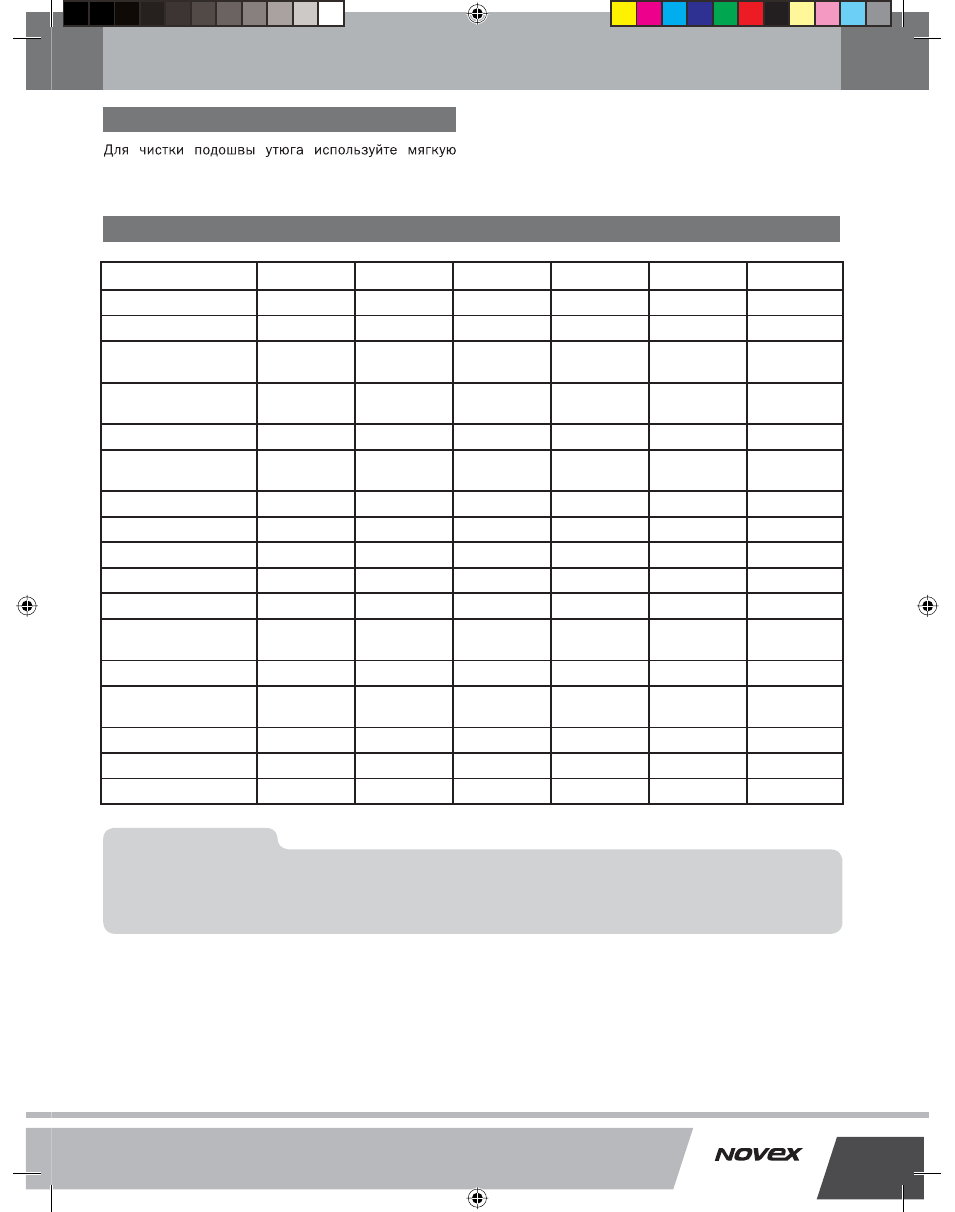 Для чистки подошвы утюга используйте мягкую

NOVEX